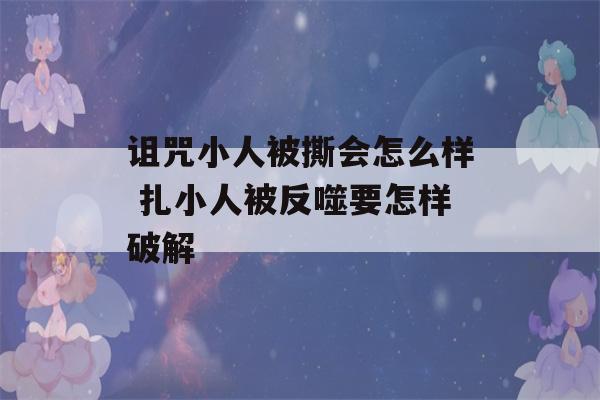 诅咒小人被撕会怎么样 扎小人被反噬要怎样破解